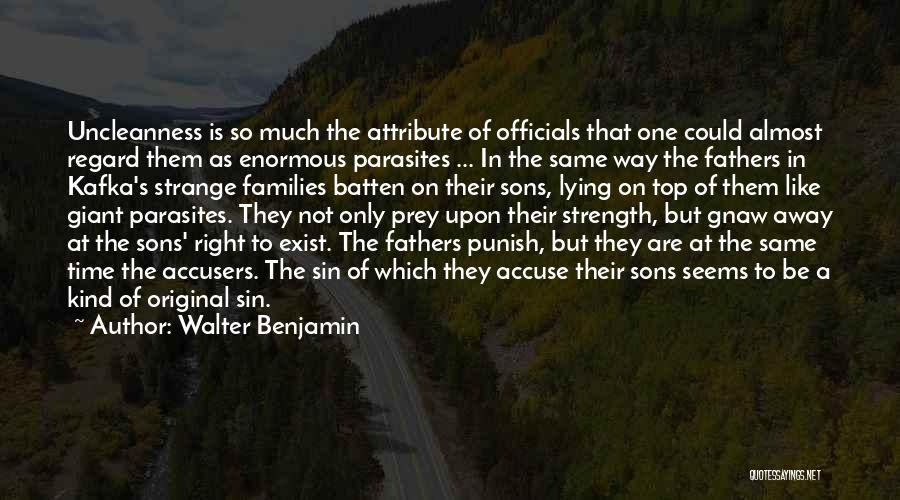 Uncleanness is so much the attribute of officials that one could almost regard them as enormous parasites ... In the same way the fathers in Kafka's strange families batten on their sons, lying on top of them like giant parasites. They not only prey upon their strength, but gnaw away at the sons' right to exist. The fathers punish, but they are at the same time the accusers. The sin of which they accuse their sons seems to be a kind of original sin.

~ Author: Walter Benjamin

QUOTESSAYINGS.NET